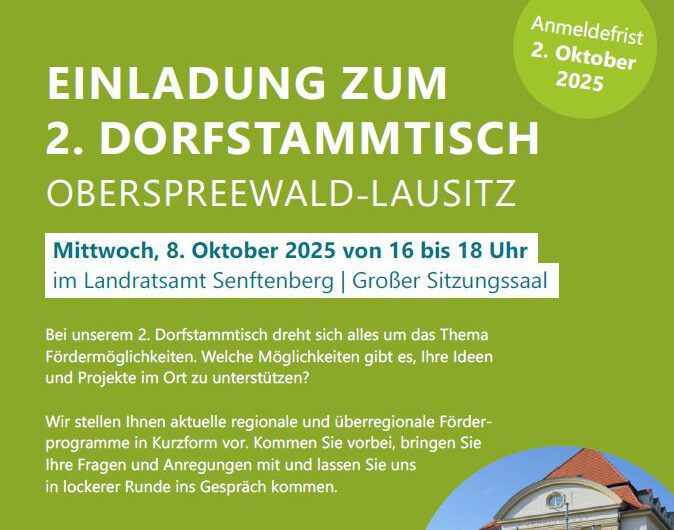 Anmeldefrist
2. Oktober
2025

EINLADUNG ZUM
2. DORFSTAMMTISCH
OBERSPREEWALD-LAUSITZ

Mittwoch, 8. Oktober 2025 von 16 bis 18 Uhr
im Landratsamt Senftenberg | Großer Sitzungssaal

Bei unserem 2. Dorfstammtisch dreht sich alles um das Thema Fördermöglichkeiten. Welche Möglichkeiten gibt es, Ihre Ideen und Projekte im Ort zu unterstützen?

Wir stellen Ihnen aktuelle regionale und überregionale Förderprogramme in Kurzform vor. Kommen Sie vorbei, bringen Sie Ihre Fragen und Anregungen mit und lassen Sie uns in lockerer Runde ins Gespräch kommen.